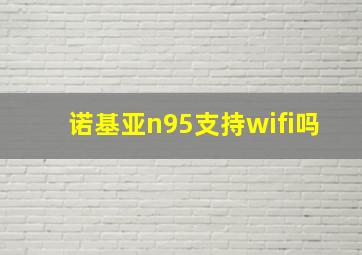 诺基亚n95支持wifi吗